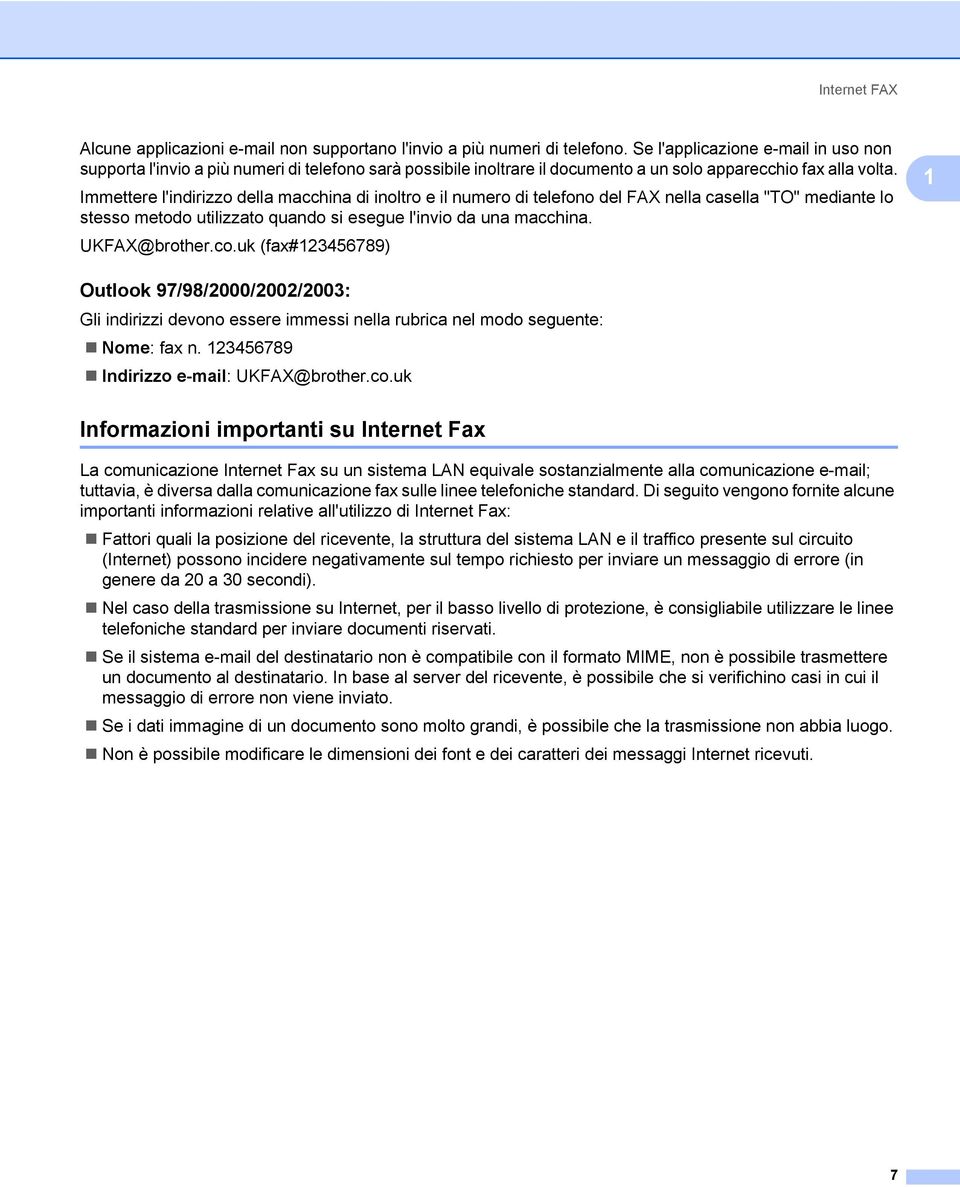 Internet FAX

Alcune applicazioni e-mail non supportano l'invio a più numeri di telefono. Se l'applicazione e-mail in uso non supporta l'invio a più numeri di telefono sarà possibile inoltrare il documento a un solo apparecchio fax alla volta.

1

Immettere l'indirizzo della macchina di inoltro e il numero di telefono del FAX nella casella "TO" mediante lo stesso metodo utilizzato quando si esegue l'invio da una macchina.

UKFAX@brother.co.uk (fax#123456789)

Outlook 97/98/2000/2002/2003:

Gli indirizzi devono essere immessi nella rubrica nel modo seguente:

Nome: fax n. 123456789

Indirizzo e-mail: UKFAX@brother.co.uk

Informazioni importanti su Internet Fax

La comunicazione Internet Fax su un sistema LAN equivale sostanzialmente alla comunicazione e-mail; tuttavia, è diversa dalla comunicazione fax sulle linee telefoniche standard. Di seguito vengono fornite alcune importanti informazioni relative all'utilizzo di Internet Fax:

Fattori quali la posizione del ricevente, la struttura del sistema LAN e il traffico presente sul circuito (Internet) possono incidere negativamente sul tempo richiesto per inviare un messaggio di errore (in genere da 20 a 30 secondi).

Nel caso della trasmissione su Internet, per il basso livello di protezione, è consigliabile utilizzare le linee telefoniche standard per inviare documenti riservati.

Se il sistema e-mail del destinatario non è compatibile con il formato MIME, non è possibile trasmettere un documento al destinatario. In base al server del ricevente, è possibile che si verifichino casi in cui il messaggio di errore non viene inviato.

Se i dati immagine di un documento sono molto grandi, è possibile che la trasmissione non abbia luogo.

Non è possibile modificare le dimensioni dei font e dei caratteri dei messaggi Internet ricevuti.

7